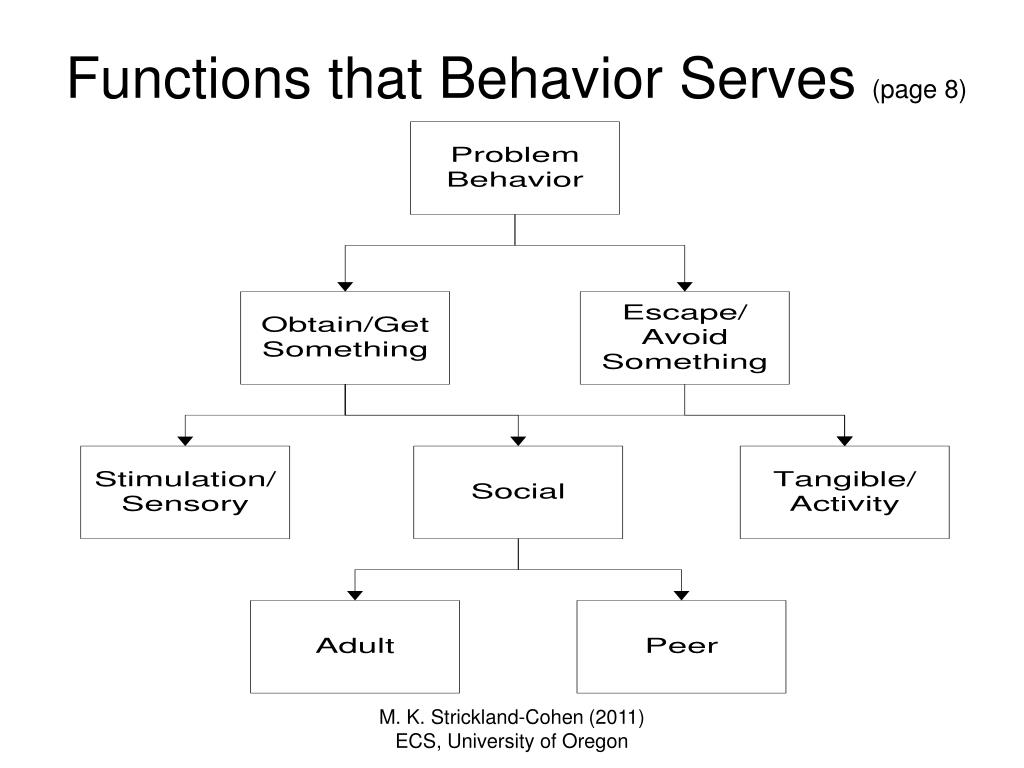 Functions that Behavior Serves (page 8)

Problem Behavior

Obtain/Get Something

Escape/ Avoid Something

Stimulation/ Sensory

Social

Tangible/ Activity

Adult

Peer

M. K. Strickland-Cohen (2011)
ECS, University of Oregon